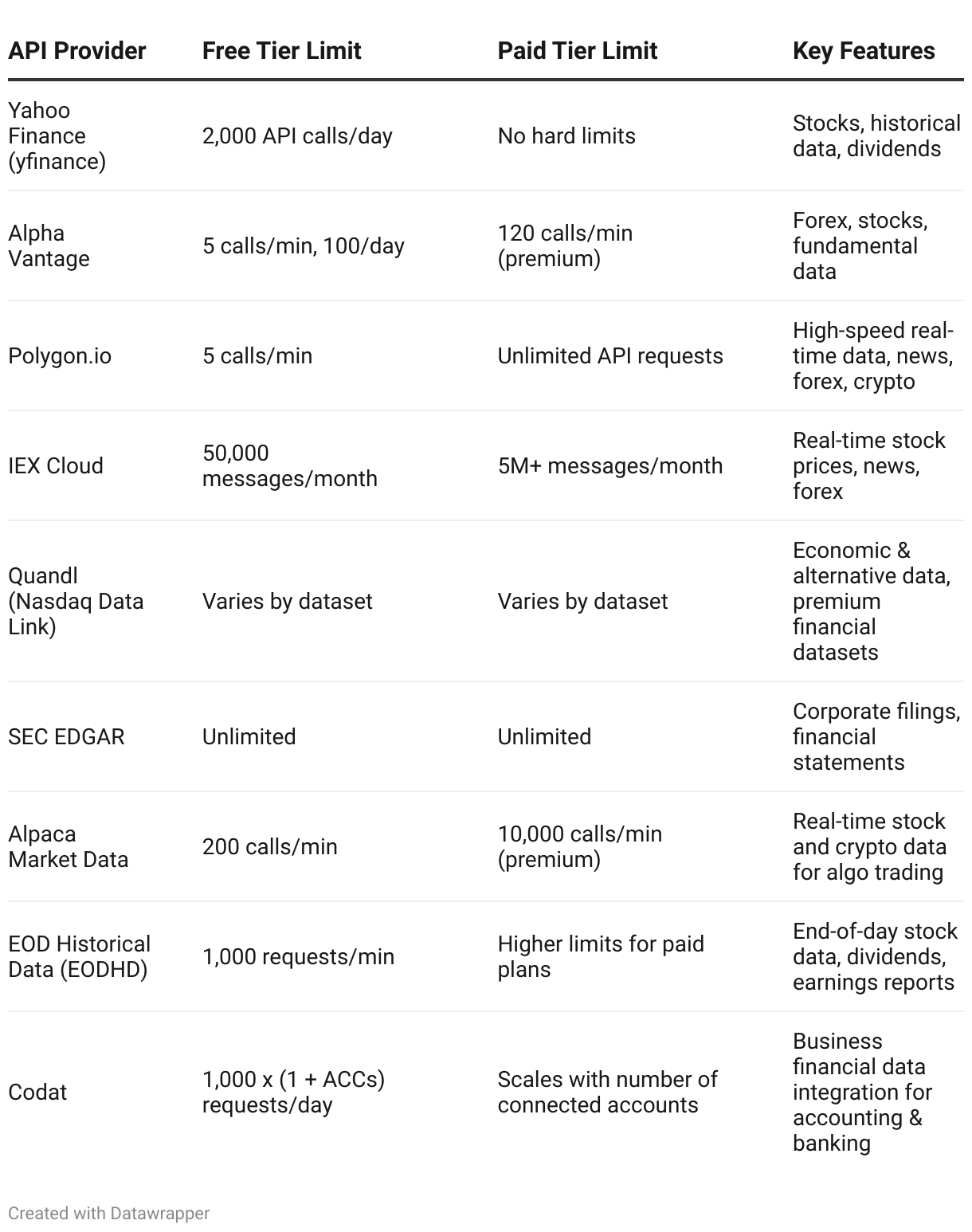 | API Provider | Free Tier Limit | Paid Tier Limit | Key Features |
|---|---|---|---|
| Yahoo Finance (yfinance) | 2,000 API calls/day | No hard limits | Stocks, historical data, dividends |
| Alpha Vantage | 5 calls/min, 100/day | 120 calls/min (premium) | Forex, stocks, fundamental data |
| Polygon.io | 5 calls/min | Unlimited API requests | High-speed real-time data, news, forex, crypto |
| IEX Cloud | 50,000 messages/month | 5M+ messages/month | Real-time stock prices, news, forex |
| Quandl (Nasdaq Data Link) | Varies by dataset | Varies by dataset | Economic & alternative data, premium financial datasets |
| SEC EDGAR | Unlimited | Unlimited | Corporate filings, financial statements |
| Alpaca Market Data | 200 calls/min | 10,000 calls/min (premium) | Real-time stock and crypto data for algo trading |
| EOD Historical Data (EODHD) | 1,000 requests/min | Higher limits for paid plans | End-of-day stock data, dividends, earnings reports |
| Codat | 1,000 x (1 + ACCs) requests/day | Scales with number of connected accounts | Business financial data integration for accounting & banking |

Created with Datawrapper